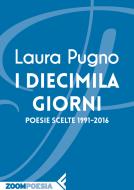 Laura Pugno
I DIECIMILA GIORNI
POESIE SCELTE 1991-2016

ZOOMPOESIA